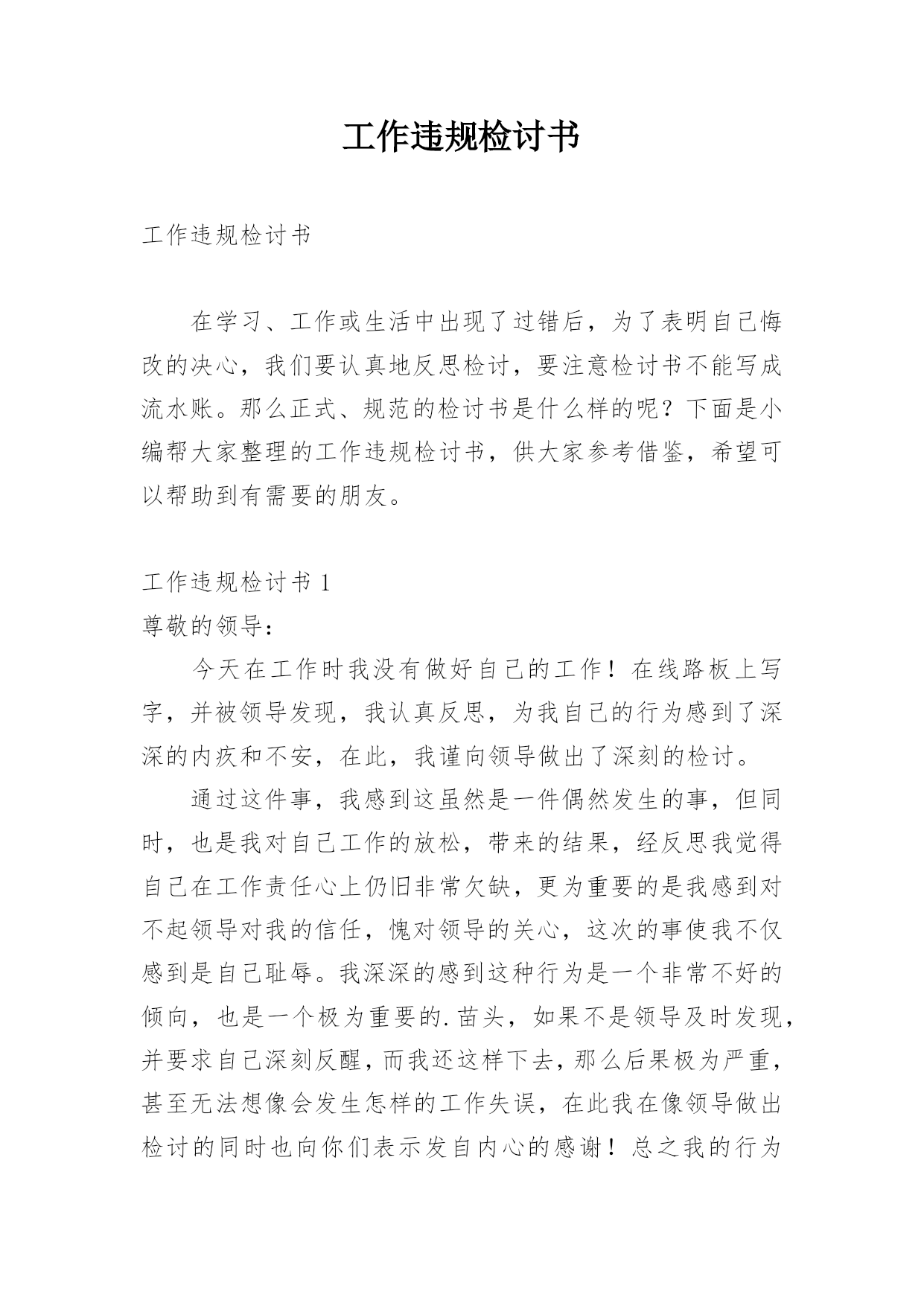 工作违规检讨书

工作违规检讨书

在学习、工作或生活中出现了过错后，为了表明自己悔改的决心，我们要认真地反思检讨，要注意检讨书不能写成流水账。那么正式、规范的检讨书是什么样的呢？下面是小编帮大家整理的工作违规检讨书，供大家参考借鉴，希望可以帮助到有需要的朋友。

工作违规检讨书 1

尊敬的领导：

今天在工作时我没有做好自己的工作！在线路板上写字，并被领导发现，我认真反思，为我自己的行为感到了深深的内疚和不安，在此，我谨向领导做出了深刻的检讨。

通过这件事，我感到这虽然是一件偶然发生的事，但同时，也是我对自己工作的放松，带来的结果，经反思我觉得自己在工作责任心上仍旧非常欠缺，更为重要的是我感到对不起领导对我的信任，愧对领导的关心，这次的事使我不仅感到是自己耻辱。我深深的感到这种行为是一个非常不好的倾向，也是一个极为重要的.苗头，如果不是领导及时发现，并要求自己深刻反醒，而我还这样下去，那么后果极为严重，甚至无法想像会发生怎样的工作失误，在此我在像领导做出检讨的同时也向你们表示发自内心的感谢！总之我的行为